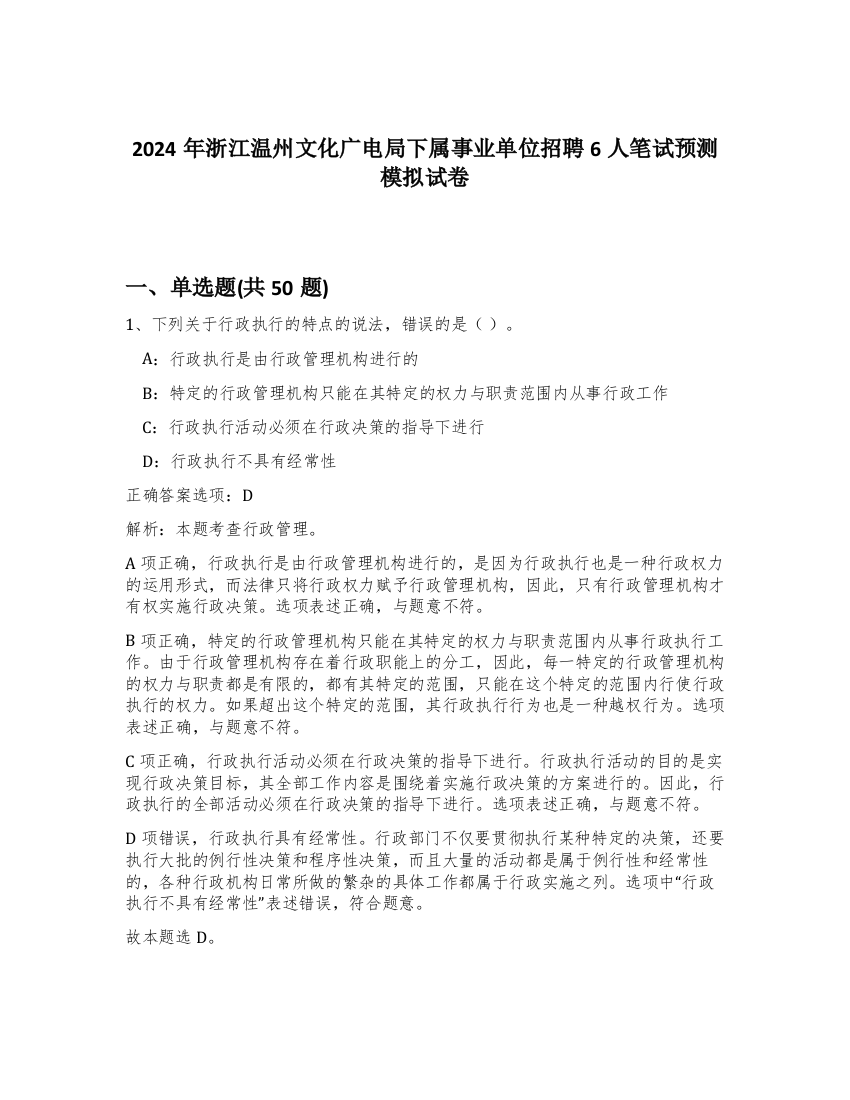 2024 年浙江温州文化广电局下属事业单位招聘 6 人笔试预测模拟试卷

一、单选题(共 50 题)

1、下列关于行政执行的特点的说法，错误的是（ ）。

A：行政执行是由行政管理机构进行的

B：特定的行政管理机构只能在其特定的权力与职责范围内从事行政工作

C：行政执行活动必须在行政决策的指导下进行

D：行政执行不具有经常性

正确答案选项：D

解析：本题考查行政管理。

A 项正确，行政执行是由行政管理机构进行的，是因为行政执行也是一种行政权力的运用形式，而法律只将行政权力赋予行政管理机构，因此，只有行政管理机构才有权实施行政决策。选项表述正确，与题意不符。

B 项正确，特定的行政管理机构只能在其特定的权力与职责范围内从事行政执行工作。由于行政管理机构存在着行政职能上的分工，因此，每一特定的行政管理机构的权力与职责都是有限的，都有其特定的范围，只能在这个特定的范围内行使行政执行的权力。如果超出这个特定的范围，其行政执行行为也是一种越权行为。选项表述正确，与题意不符。

C 项正确，行政执行活动必须在行政决策的指导下进行。行政执行活动的目的是实现行政决策目标，其全部工作内容是围绕着实施行政决策的方案进行的。因此，行政执行的全部活动必须在行政决策的指导下进行。选项表述正确，与题意不符。

D 项错误，行政执行具有经常性。行政部门不仅要贯彻执行某种特定的决策，还要执行大批的例行性决策和程序性决策，而且大量的活动都是属于例行性和经常性的，各种行政机构日常所做的繁杂的具体工作都属于行政实施之列。选项中“行政执行不具有经常性”表述错误，符合题意。

故本题选 D。